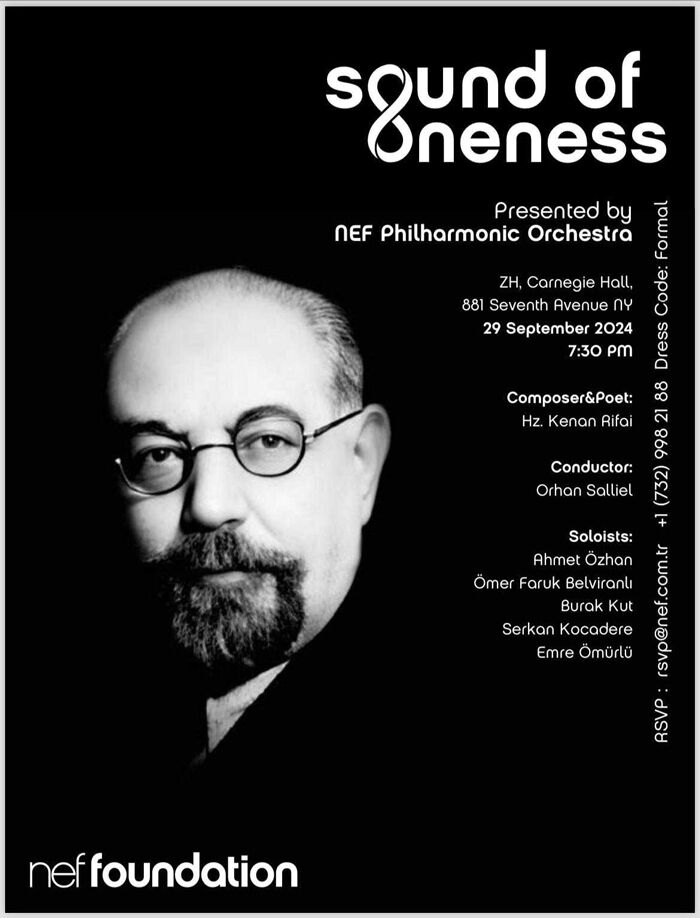 sound of oneness

Presented by
NEF Philharmonic Orchestra

ZH, Carnegie Hall,
881 Seventh Avenue NY
29 September 2024
7:30 PM

Composer&Poet:
Hz. Kenan Rifai

Conductor:
Orhan Salliel

Soloists:
Ahmet Özhan
Ömer Faruk Belviranlı
Burak Kut
Serkan Kocadere
Emre Ömürlü

RSVP : rsvp@nef.com.tr +1 (732) 998 21 88 Dress Code: Formal

nef foundation